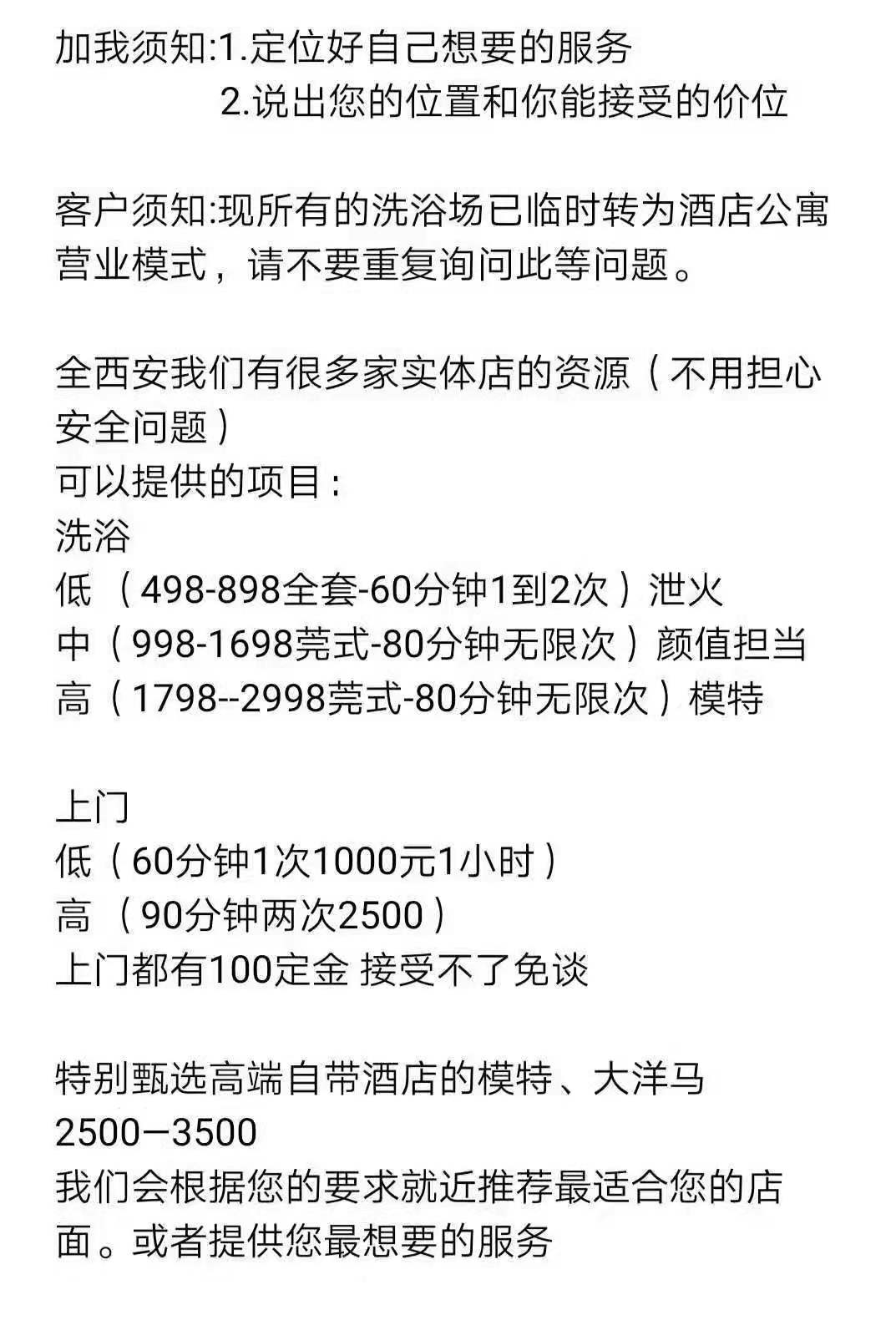 加我须知:1.定位好自己想要的服务
2.说出您的位置和你能接受的价位

客户须知:现所有的洗浴场已临时转为酒店公寓营业模式，请不要重复询问此等问题。

全西安我们有很多家实体店的资源（不用担心安全问题）
可以提供的项目：
洗浴
低 （498-898全套-60分钟1到2次）泄火
中（998-1698莞式-80分钟无限次）颜值担当
高（1798--2998莞式-80分钟无限次）模特

上门
低（60分钟1次1000元1小时）
高 （90分钟两次2500）
上门都有100定金 接受不了免谈

特别甄选高端自带酒店的模特、大洋马
2500—3500
我们会根据您的要求就近推荐最适合您的店面。或者提供您最想要的服务